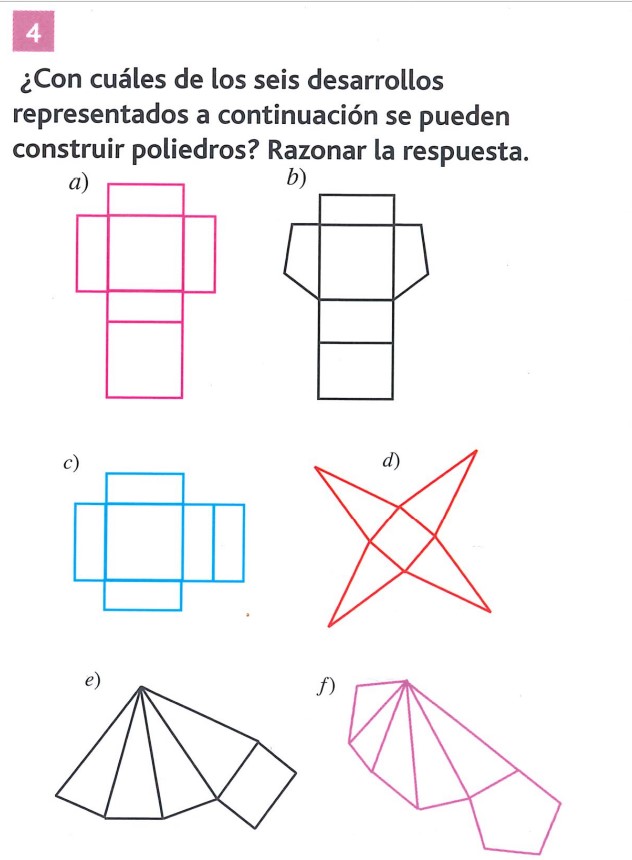 4

¿Con cuáles de los seis desarrollos representados a continuación se pueden construir poliedros? Razonar la respuesta.

a)

b)

c)

d)

e)

f)